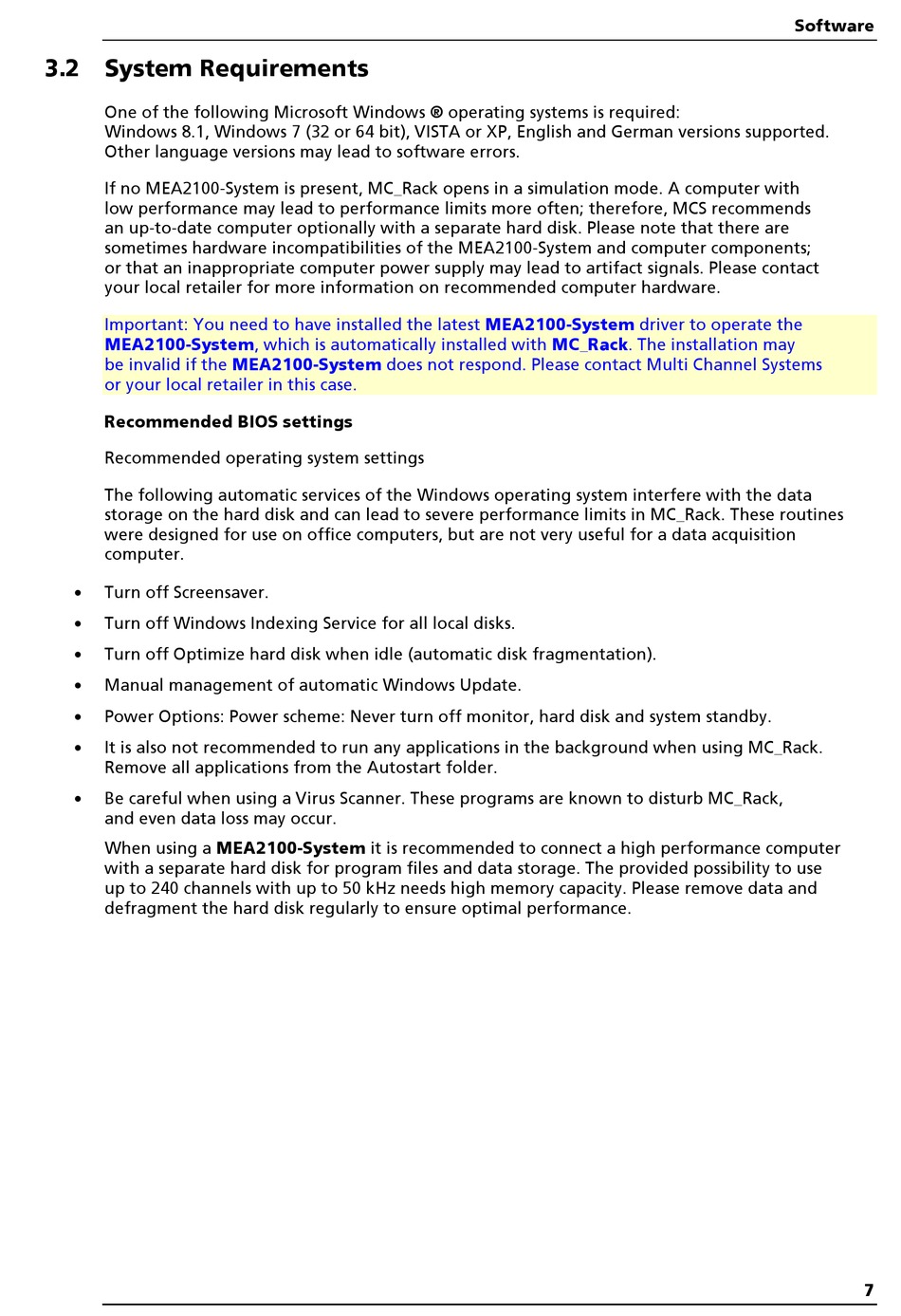 Software

3.2 System Requirements

One of the following Microsoft Windows ® operating systems is required:
Windows 8.1, Windows 7 (32 or 64 bit), VISTA or XP, English and German versions supported. Other language versions may lead to software errors.

If no MEA2100-System is present, MC_Rack opens in a simulation mode. A computer with low performance may lead to performance limits more often; therefore, MCS recommends an up-to-date computer optionally with a separate hard disk. Please note that there are sometimes hardware incompatibilities of the MEA2100-System and computer components; or that an inappropriate computer power supply may lead to artifact signals. Please contact your local retailer for more information on recommended computer hardware.

Important: You need to have installed the latest MEA2100-System driver to operate the MEA2100-System, which is automatically installed with MC_Rack. The installation may be invalid if the MEA2100-System does not respond. Please contact Multi Channel Systems or your local retailer in this case.

Recommended BIOS settings

Recommended operating system settings

The following automatic services of the Windows operating system interfere with the data storage on the hard disk and can lead to severe performance limits in MC_Rack. These routines were designed for use on office computers, but are not very useful for a data acquisition computer.

• Turn off Screensaver.
• Turn off Windows Indexing Service for all local disks.
• Turn off Optimize hard disk when idle (automatic disk fragmentation).
• Manual management of automatic Windows Update.
• Power Options: Power scheme: Never turn off monitor, hard disk and system standby.
• It is also not recommended to run any applications in the background when using MC_Rack. Remove all applications from the Autostart folder.
• Be careful when using a Virus Scanner. These programs are known to disturb MC_Rack, and even data loss may occur.

When using a MEA2100-System it is recommended to connect a high performance computer with a separate hard disk for program files and data storage. The provided possibility to use up to 240 channels with up to 50 kHz needs high memory capacity. Please remove data and defragment the hard disk regularly to ensure optimal performance.

7